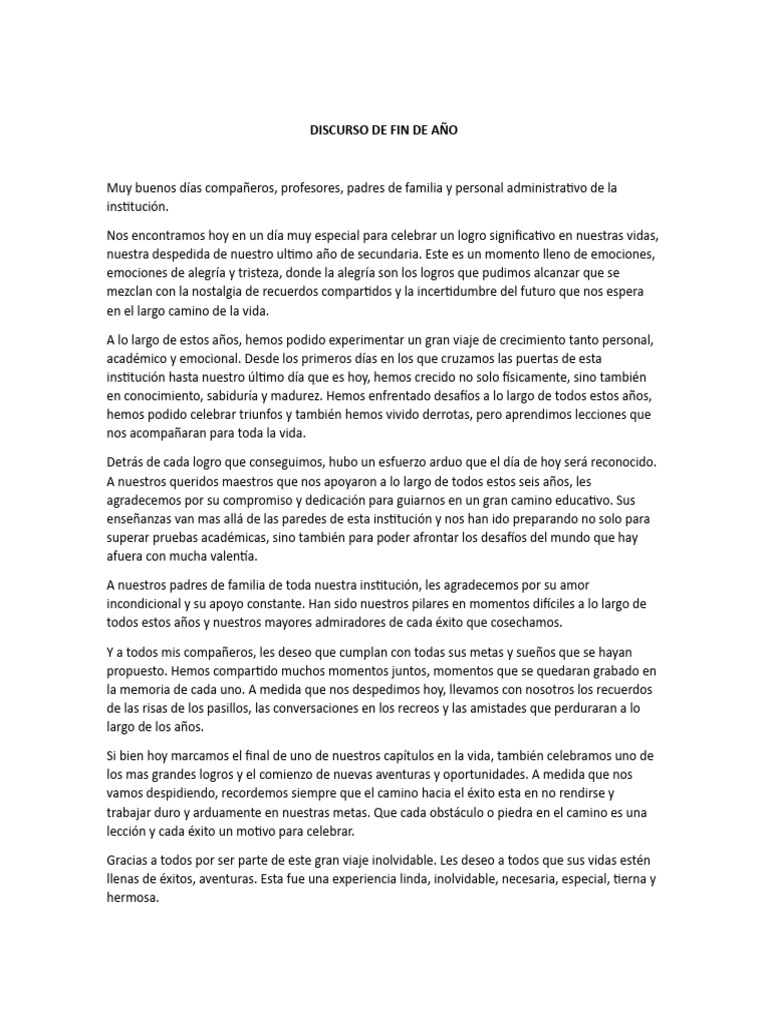 DISCURSO DE FIN DE AÑO

Muy buenos días compañeros, profesores, padres de familia y personal administrativo de la institución.

Nos encontramos hoy en un día muy especial para celebrar un logro significativo en nuestras vidas, nuestra despedida de nuestro ultimo año de secundaria. Este es un momento lleno de emociones, emociones de alegría y tristeza, donde la alegría son los logros que pudimos alcanzar que se mezclan con la nostalgia de recuerdos compartidos y la incertidumbre del futuro que nos espera en el largo camino de la vida.

A lo largo de estos años, hemos podido experimentar un gran viaje de crecimiento tanto personal, académico y emocional. Desde los primeros días en los que cruzamos las puertas de esta institución hasta nuestro último día que es hoy, hemos crecido no solo físicamente, sino también en conocimiento, sabiduría y madurez. Hemos enfrentado desafíos a lo largo de todos estos años, hemos podido celebrar triunfos y también hemos vivido derrotas, pero aprendimos lecciones que nos acompañaran para toda la vida.

Detrás de cada logro que conseguimos, hubo un esfuerzo arduo que el día de hoy será reconocido. A nuestros queridos maestros que nos apoyaron a lo largo de todos estos seis años, les agradecemos por su compromiso y dedicación para guiarnos en un gran camino educativo. Sus enseñanzas van mas allá de las paredes de esta institución y nos han ido preparando no solo para superar pruebas académicas, sino también para poder afrontar los desafíos del mundo que hay afuera con mucha valentía.

A nuestros padres de familia de toda nuestra institución, les agradecemos por su amor incondicional y su apoyo constante. Han sido nuestros pilares en momentos difíciles a lo largo de todos estos años y nuestros mayores admiradores de cada éxito que cosechamos.

Y a todos mis compañeros, les deseo que cumplan con todas sus metas y sueños que se hayan propuesto. Hemos compartido muchos momentos juntos, momentos que se quedaran grabado en la memoria de cada uno. A medida que nos despedimos hoy, llevamos con nosotros los recuerdos de las risas de los pasillos, las conversaciones en los recreos y las amistades que perduraran a lo largo de los años.

Si bien hoy marcamos el final de uno de nuestros capítulos en la vida, también celebramos uno de los mas grandes logros y el comienzo de nuevas aventuras y oportunidades. A medida que nos vamos despidiendo, recordemos siempre que el camino hacia el éxito esta en no rendirse y trabajar duro y arduamente en nuestras metas. Que cada obstáculo o piedra en el camino es una lección y cada éxito un motivo para celebrar.

Gracias a todos por ser parte de este gran viaje inolvidable. Les deseo a todos que sus vidas estén llenas de éxitos, aventuras. Esta fue una experiencia linda, inolvidable, necesaria, especial, tierna y hermosa.